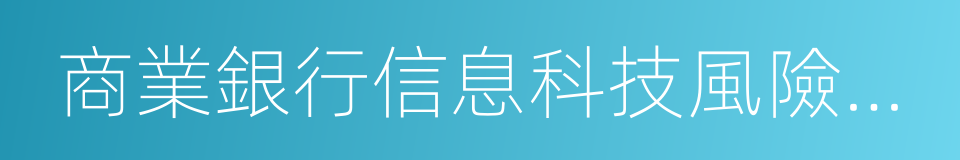 商業銀行信息科技風險...